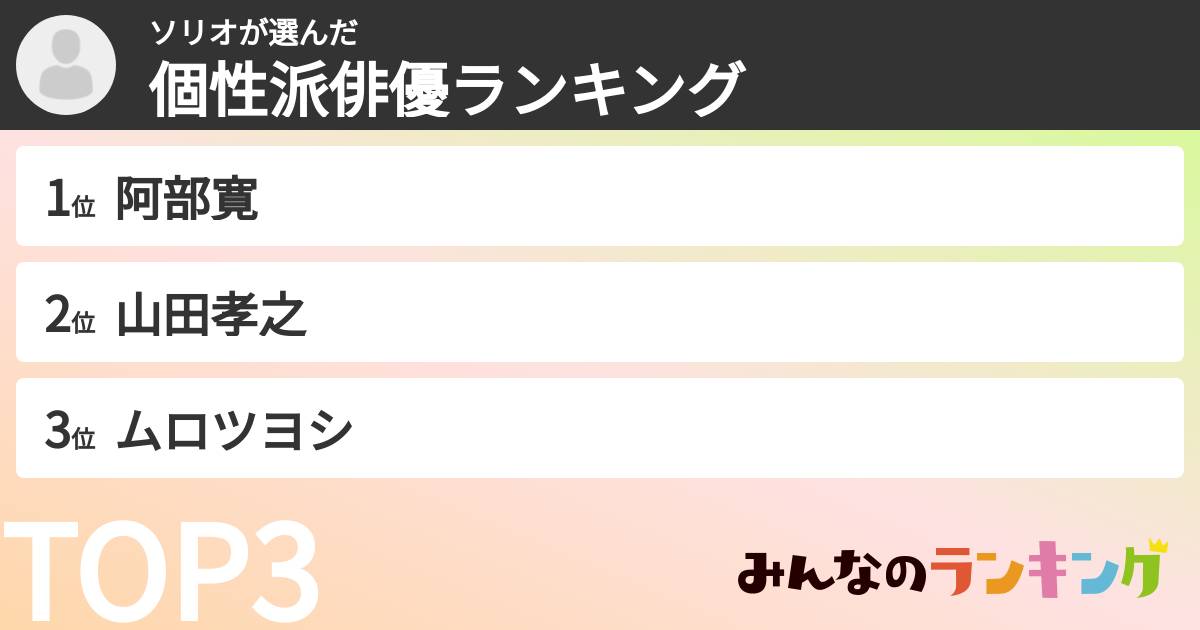 ソリオが選んだ
個性派俳優ランキング

1位 阿部寛

2位 山田孝之

3位 ムロツヨシ

TOP3

みんなのランキング